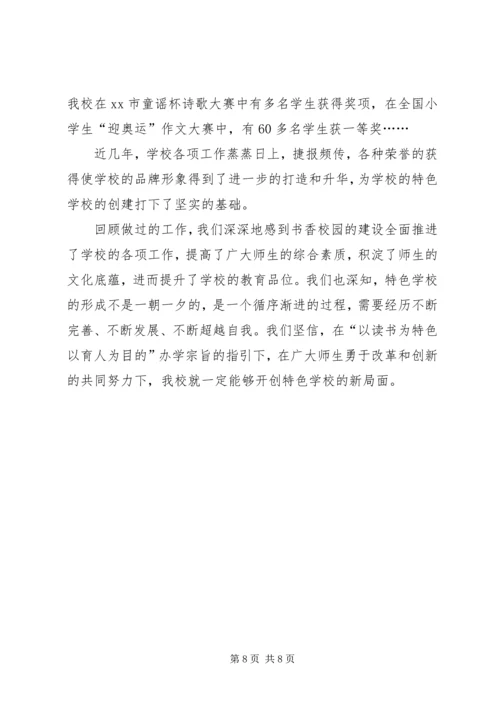 我校在 xx 市童谣杯诗歌大赛中有多名学生获得奖项，在全国小学生“迎奥运”作文大赛中，有 60 多名学生获一等奖……

近几年，学校各项工作蒸蒸日上，捷报频传，各种荣誉的获得使学校的品牌形象得到了进一步的打造和升华，为学校的特色学校的创建打下了坚实的基础。

回顾做过的工作，我们深深地感到书香校园的建设全面推进了学校的各项工作，提高了广大师生的综合素质，积淀了师生的文化底蕴，进而提升了学校的教育品位。我们也深知，特色学校的形成不是一朝一夕的，是一个循序渐进的过程，需要经历不断完善、不断发展、不断超越自我。我们坚信，在“以读书为特色以育人为目的”办学宗旨的指引下，在广大师生勇于改革和创新的共同努力下，我校就一定能够开创特色学校的新局面。

第 8 页 共 8 页